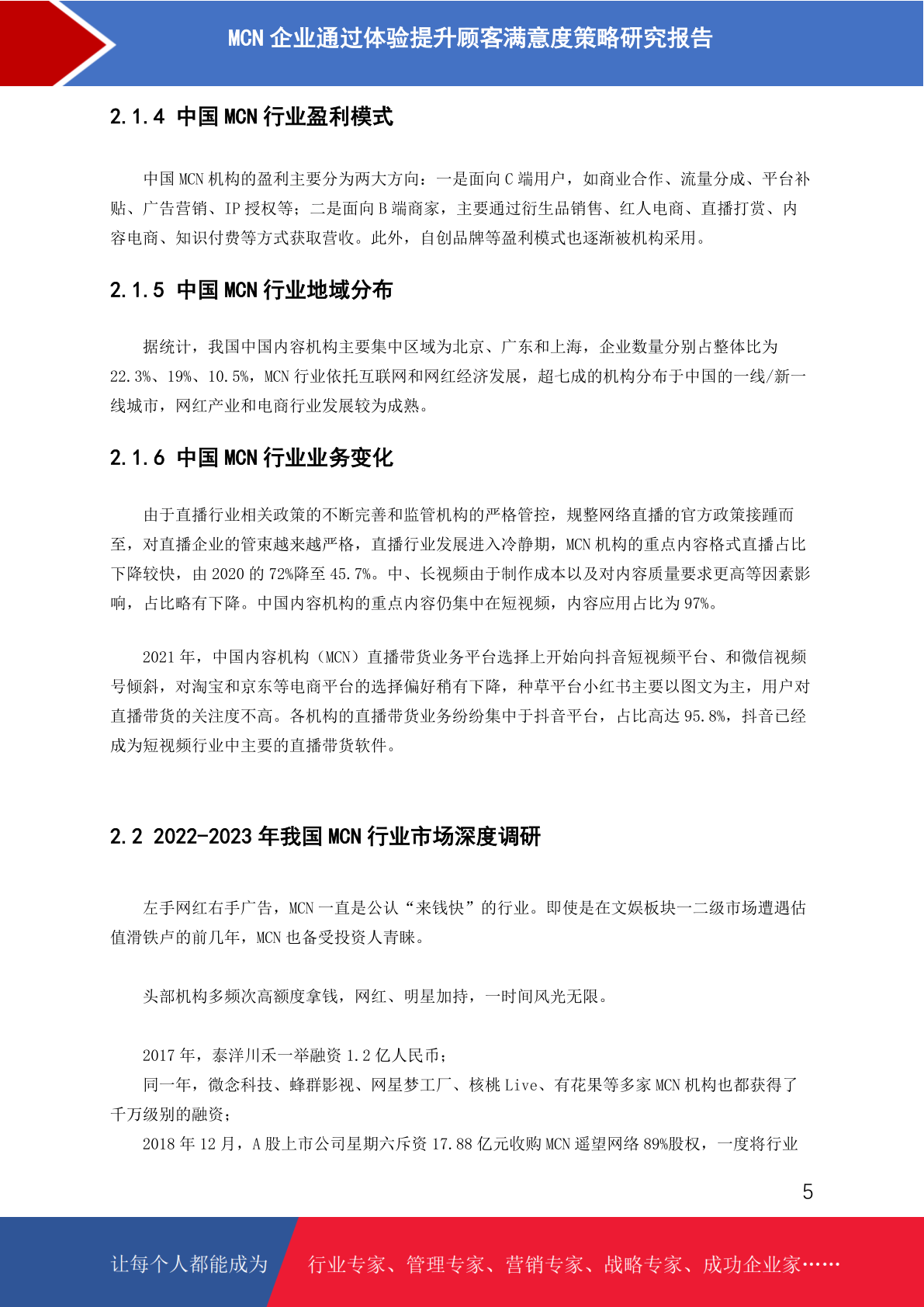 MCN 企业通过体验提升顾客满意度策略研究报告

2.1.4 中国 MCN 行业盈利模式

中国 MCN 机构的盈利主要分为两大方向：一是面向 C 端用户，如商业合作、流量分成、平台补贴、广告营销、IP 授权等；二是面向 B 端商家，主要通过衍生品销售、红人电商、直播打赏、内容电商、知识付费等方式获取营收。此外，自创品牌等盈利模式也逐渐被机构采用。

2.1.5 中国 MCN 行业地域分布

据统计，我国中国内容机构主要集中区域为北京、广东和上海，企业数量分别占整体比为 22.3%、19%、10.5%，MCN 行业依托互联网和网红经济发展，超七成的机构分布于中国的一线/新一线城市，网红产业和电商行业发展较为成熟。

2.1.6 中国 MCN 行业业务变化

由于直播行业相关政策的不断完善和监管机构的严格管控，规整网络直播的官方政策接踵而至，对直播企业的管束越来越严格，直播行业发展进入冷静期，MCN 机构的重点内容格式直播占比下降较快，由 2020 的 72%降至 45.7%。中、长视频由于制作成本以及对内容质量要求更高等因素影响，占比略有下降。中国内容机构的重点内容仍集中在短视频，内容应用占比为 97%。

2021 年，中国内容机构（MCN）直播带货业务平台选择上开始向抖音短视频平台、和微信视频号倾斜，对淘宝和京东等电商平台的选择偏好稍有下降，种草平台小红书主要以图文为主，用户对直播带货的关注度不高。各机构的直播带货业务纷纷集中于抖音平台，占比高达 95.8%，抖音已经成为短视频行业中主要的直播带货软件。

2.2 2022-2023 年我国 MCN 行业市场深度调研

左手网红右手广告，MCN 一直是公认“来钱快”的行业。即使是在文娱板块一二级市场遭遇估值滑铁卢的前几年，MCN 也备受投资人青睐。

头部机构多频次高额度拿钱，网红、明星加持，一时间风光无限。

2017 年，泰洋川禾一举融资 1.2 亿人民币；
同一年，微念科技、蜂群影视、网星梦工厂、核桃 Live、有花果等多家 MCN 机构也都获得了千万级别的融资；
2018 年 12 月，A 股上市公司星期六斥资 17.88 亿元收购 MCN 遥望网络 89%股权，一度将行业

5

让每个人都能成为 行业专家、管理专家、营销专家、战略专家、成功企业家……